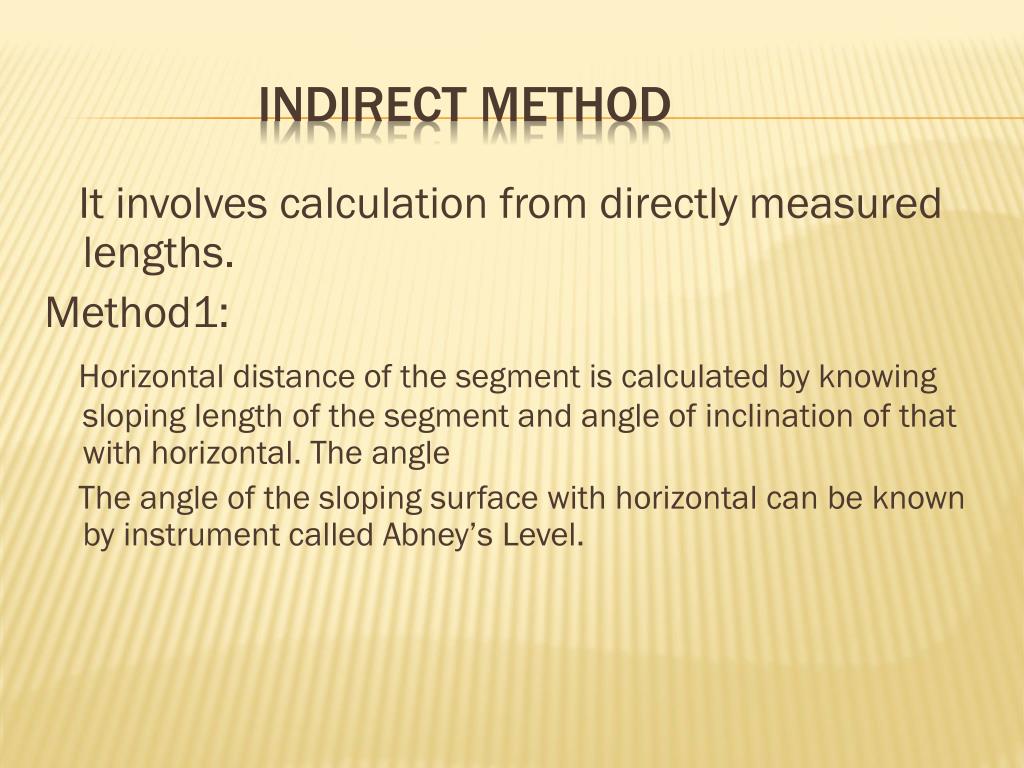 INDIRECT METHOD

It involves calculation from directly measured lengths.

Method1:

Horizontal distance of the segment is calculated by knowing sloping length of the segment and angle of inclination of that with horizontal. The angle

The angle of the sloping surface with horizontal can be known by instrument called Abney's Level.